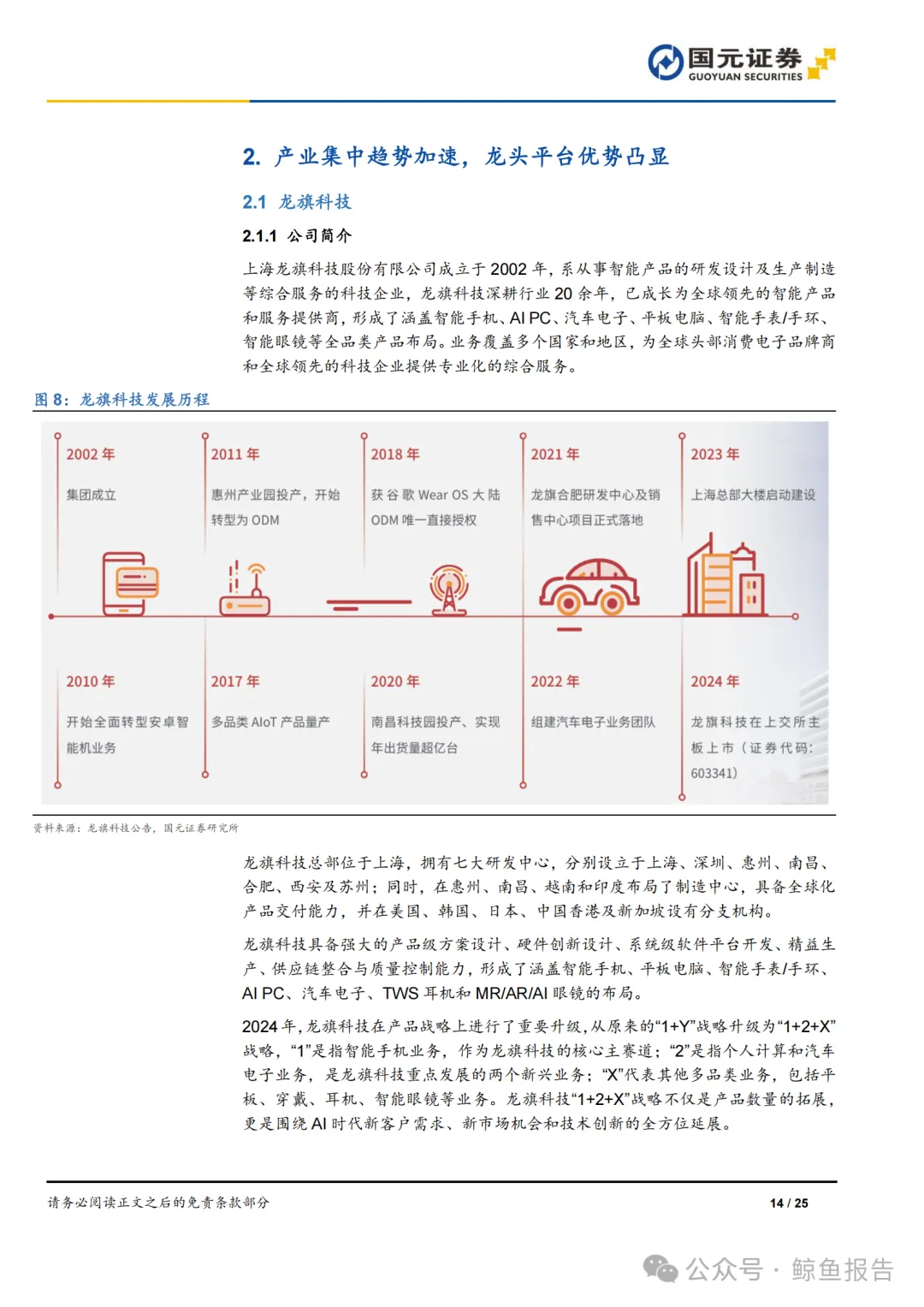 国元证券
GUOYUAN SECURITIES

2. 产业集中趋势加速，龙头平台优势凸显

2.1 龙旗科技

2.1.1 公司简介

上海龙旗科技股份有限公司成立于 2002 年，系从事智能产品的研发设计及生产制造等综合服务的科技企业，龙旗科技深耕行业 20 余年，已成长为全球领先的智能产品和服务提供商，形成了涵盖智能手机、AI PC、汽车电子、平板电脑、智能手表/手环、智能眼镜等全品类产品布局。业务覆盖多个国家和地区，为全球头部消费电子品牌商和全球领先的科技企业提供专业化的综合服务。

图 8：龙旗科技发展历程

2002 年
集团成立

2011 年
惠州产业园投产，开始转型为 ODM

2018 年
获谷歌 Wear OS 大陆 ODM 唯一直接授权

2021 年
龙旗合肥研发中心及销售中心项目正式落地

2023 年
上海总部大楼启动建设

2010 年
开始全面转型安卓智能机业务

2017 年
多品类 AIoT 产品量产

2020 年
南昌科技园投产、实现年出货量超亿台

2022 年
组建汽车电子业务团队

2024 年
龙旗科技在上交所主板上市（证券代码：603341）

资料来源：龙旗科技公告，国元证券研究所

龙旗科技总部位于上海，拥有七大研发中心，分别设立于上海、深圳、惠州、南昌、合肥、西安及苏州；同时，在惠州、南昌、越南和印度布局了制造中心，具备全球化产品交付能力，并在美国、韩国、日本、中国香港及新加坡设有分支机构。

龙旗科技具备强大的产品级方案设计、硬件创新设计、系统级软件平台开发、精益生产、供应链整合与质量控制能力，形成了涵盖智能手机、平板电脑、智能手表/手环、AI PC、汽车电子、TWS 耳机和 MR/AR/AI 眼镜的布局。

2024 年，龙旗科技在产品战略上进行了重要升级，从原来的“1+Y”战略升级为“1+2+X”战略，“1”是指智能手机业务，作为龙旗科技的核心主赛道；“2”是指个人计算和汽车电子业务，是龙旗科技重点发展的两个新兴业务；“X”代表其他多品类业务，包括平板、穿戴、耳机、智能眼镜等业务。龙旗科技“1+2+X”战略不仅是产品数量的拓展，更是围绕 AI 时代新客户需求、新市场机会和技术创新的全方位延展。

请务必阅读正文之后的免责条款部分

14 / 25

公众号 · 鲸鱼报告